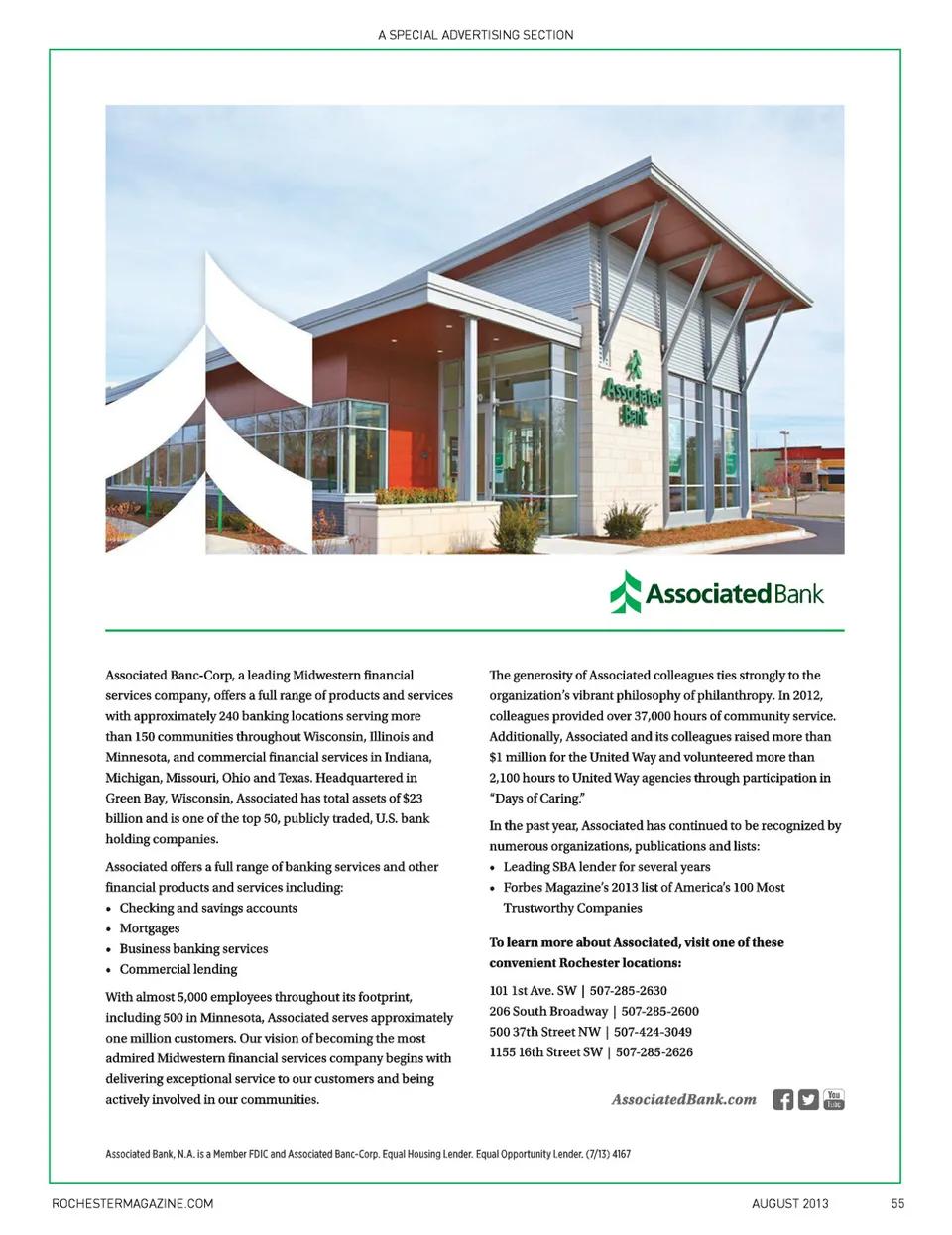 A SPECIAL ADVERTISING SECTION

Associated Bank

Associated Bank

Associated Banc-Corp, a leading Midwestern financial services company, offers a full range of products and services with approximately 240 banking locations serving more than 150 communities throughout Wisconsin, Illinois and Minnesota, and commercial financial services in Indiana, Michigan, Missouri, Ohio and Texas. Headquartered in Green Bay, Wisconsin, Associated has total assets of $23 billion and is one of the top 50, publicly traded, U.S. bank holding companies.

Associated offers a full range of banking services and other financial products and services including:
• Checking and savings accounts
• Mortgages
• Business banking services
• Commercial lending

With almost 5,000 employees throughout its footprint, including 500 in Minnesota, Associated serves approximately one million customers. Our vision of becoming the most admired Midwestern financial services company begins with delivering exceptional service to our customers and being actively involved in our communities.

The generosity of Associated colleagues ties strongly to the organization's vibrant philosophy of philanthropy. In 2012, colleagues provided over 37,000 hours of community service. Additionally, Associated and its colleagues raised more than $1 million for the United Way and volunteered more than 2,100 hours to United Way agencies through participation in "Days of Caring."

In the past year, Associated has continued to be recognized by numerous organizations, publications and lists:
• Leading SBA lender for several years
• Forbes Magazine's 2013 list of America's 100 Most Trustworthy Companies

To learn more about Associated, visit one of these convenient Rochester locations:

101 1st Ave. SW | 507-285-2630
206 South Broadway | 507-285-2600
500 37th Street NW | 507-424-3049
1155 16th Street SW | 507-285-2626

AssociatedBank.com

You Tube

Associated Bank, N.A. is a Member FDIC and Associated Banc-Corp. Equal Housing Lender. Equal Opportunity Lender. (7/13) 4167

ROCHESTERMAGAZINE.COM
AUGUST 2013
55